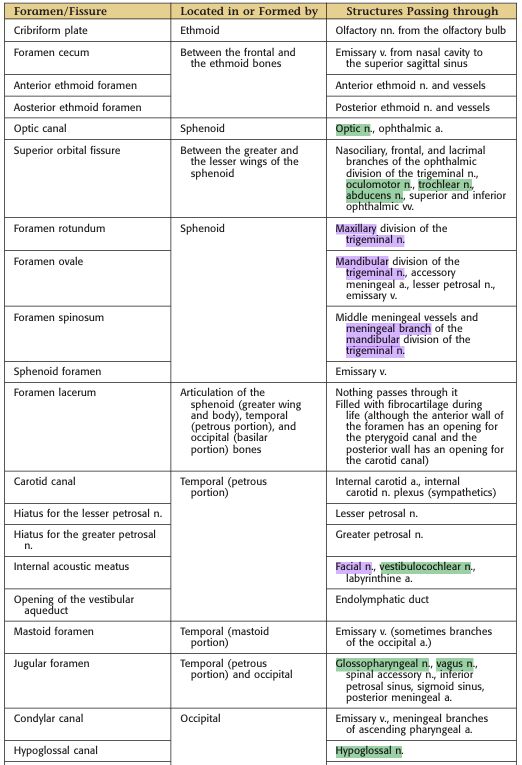 | Foramen/Fissure | Located in or Formed by | Structures Passing through |
|---|---|---|
| Cribriform plate | Ethmoid | Olfactory nn. from the olfactory bulb |
| Foramen cecum | Between the frontal and the ethmoid bones | Emissary v. from nasal cavity to the superior sagittal sinus |
| Anterior ethmoid foramen | | Anterior ethmoid n. and vessels |
| Aosterior ethmoid foramen | | Posterior ethmoid n. and vessels |
| Optic canal | Sphenoid | Optic n., ophthalmic a. |
| Superior orbital fissure | Between the greater and the lesser wings of the sphenoid | Nasociliary, frontal, and lacrimal branches of the ophthalmic division of the trigeminal n., oculomotor n., trochlear n., abducens n., superior and inferior ophthalmic vv. |
| Foramen rotundum | Sphenoid | Maxillary division of the trigeminal n. |
| Foramen ovale | | Mandibular division of the trigeminal n., accessory meningeal a., lesser petrosal n., emissary v. |
| Foramen spinosum | | Middle meningeal vessels and meningeal branch of the mandibular division of the trigeminal n. |
| Sphenoid foramen | | Emissary v. |
| Foramen lacerum | Articulation of the sphenoid (greater wing and body), temporal (petrous portion), and occipital (basilar portion) bones | Nothing passes through it Filled with fibrocartilage during life (although the anterior wall of the foramen has an opening for the pterygoid canal and the posterior wall has an opening for the carotid canal) |
| Carotid canal | Temporal (petrous portion) | Internal carotid a., internal carotid n. plexus (sympathetics) |
| Hiatus for the lesser petrosal n. | | Lesser petrosal n. |
| Hiatus for the greater petrosal n. | | Greater petrosal n. |
| Internal acoustic meatus | | Facial n., vestibulocochlear n., labyrinthine a. |
| Opening of the vestibular aqueduct | | Endolymphatic duct |
| Mastoid foramen | Temporal (mastoid portion) | Emissary v. (sometimes branches of the occipital a.) |
| Jugular foramen | Temporal (petrous portion) and occipital | Glossopharyngeal n., vagus n., spinal accessory n., inferior petrosal sinus, sigmoid sinus, posterior meningeal a. |
| Condylar canal | Occipital | Emissary v., meningeal branches of ascending pharyngeal a. |
| Hypoglossal canal | | Hypoglossal n. |